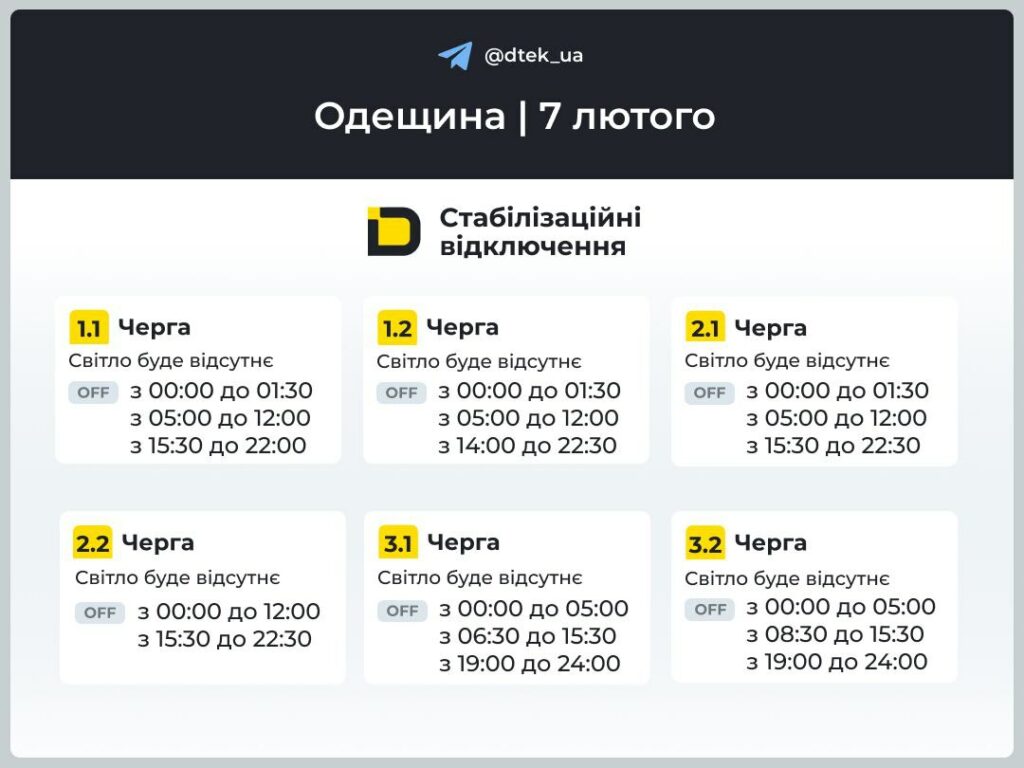 @dtek_ua

Одещина | 7 лютого

Стабілізаційні відключення

1.1 Черга
Світло буде відсутнє
OFF з 00:00 до 01:30
з 05:00 до 12:00
з 15:30 до 22:00

1.2 Черга
Світло буде відсутнє
OFF з 00:00 до 01:30
з 05:00 до 12:00
з 14:00 до 22:30

2.1 Черга
Світло буде відсутнє
OFF з 00:00 до 01:30
з 05:00 до 12:00
з 15:30 до 22:30

2.2 Черга
Світло буде відсутнє
OFF з 00:00 до 12:00
з 15:30 до 22:30

3.1 Черга
Світло буде відсутнє
OFF з 00:00 до 05:00
з 06:30 до 15:30
з 19:00 до 24:00

3.2 Черга
Світло буде відсутнє
OFF з 00:00 до 05:00
з 08:30 до 15:30
з 19:00 до 24:00